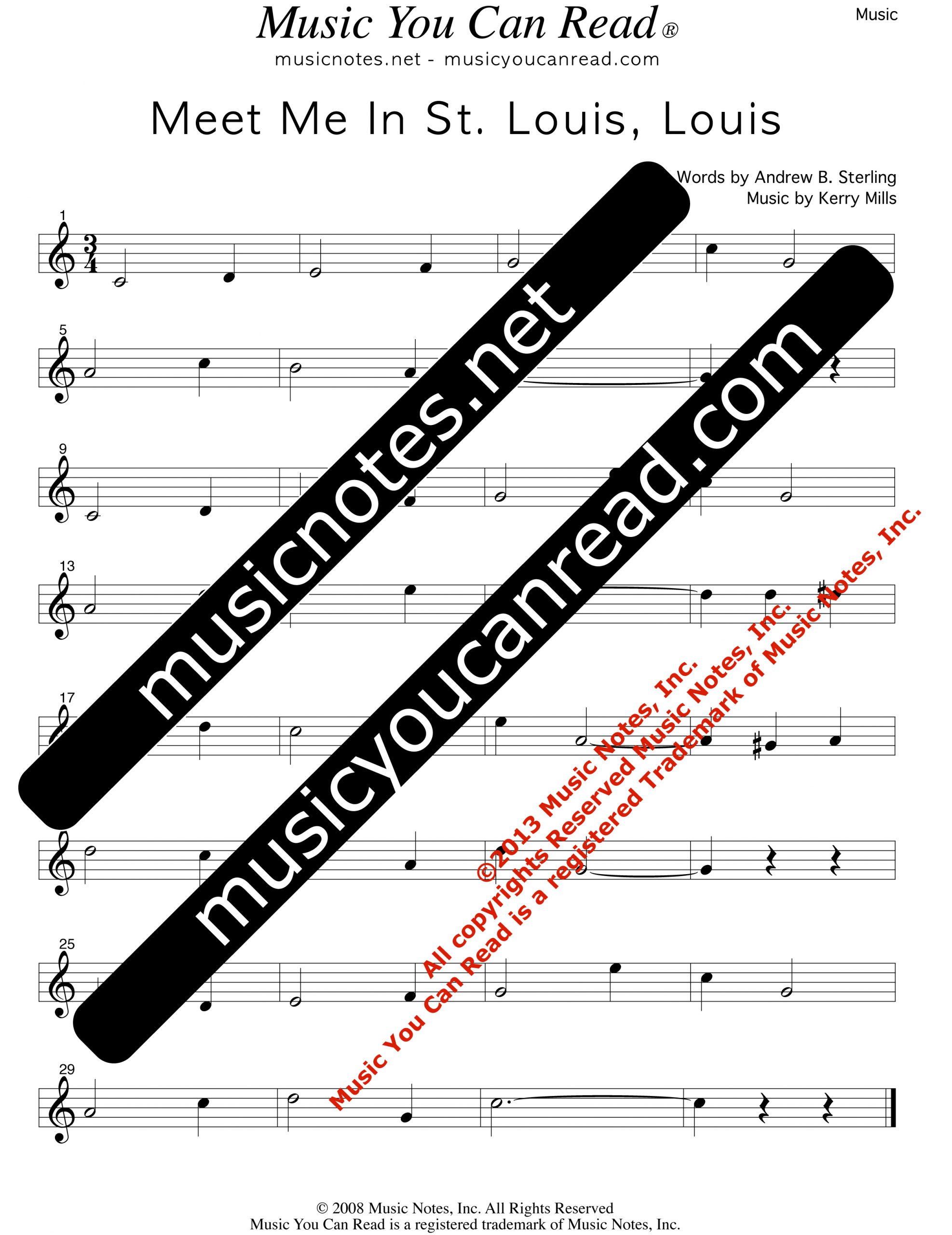 Music You Can Read®

musicnotes.net - musicyoucanread.com

Music

Meet Me In St. Louis, Louis

Words by Andrew B. Sterling
Music by Kerry Mills

1

5

9

13

17

25

29

© 2008 Music Notes, Inc. All Rights Reserved
Music You Can Read is a registered trademark of Music Notes, Inc.

musicnotes.net

musicyoucanread.com

©2013 Music Notes, Inc.
All copyrights Reserved Music Notes, Inc.
Music You Can Read is a registered Trademark of Music Notes, Inc.